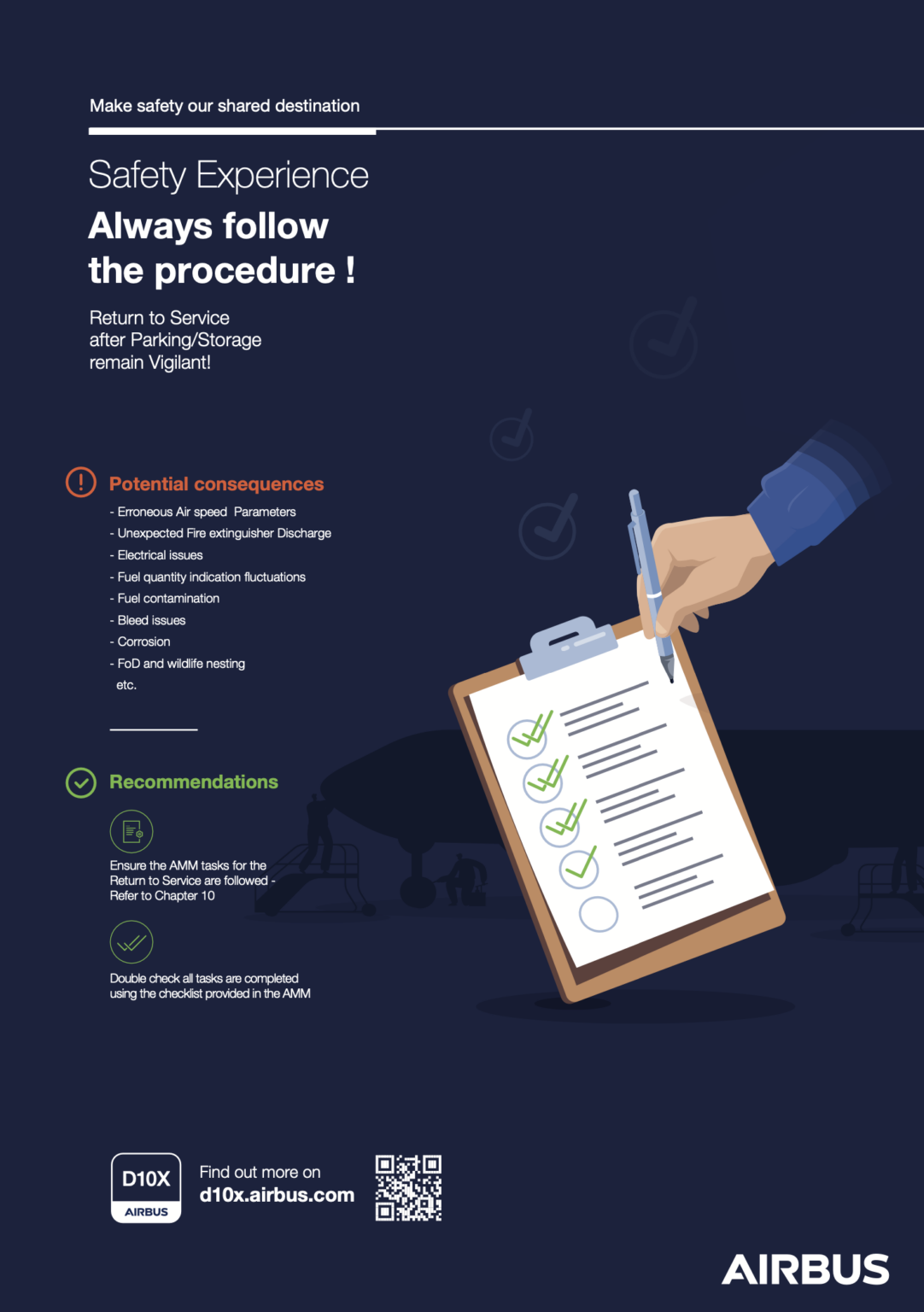 Make safety our shared destination

Safety Experience

Always follow
the procedure !

Return to Service
after Parking/Storage
remain Vigilant!

Potential consequences

- Erroneous Air speed Parameters
- Unexpected Fire extinguisher Discharge
- Electrical issues
- Fuel quantity indication fluctuations
- Fuel contamination
- Bleed issues
- Corrosion
- FoD and wildlife nesting
etc.

Recommendations

Ensure the AMM tasks for the Return to Service are followed - Refer to Chapter 10

Double check all tasks are completed using the checklist provided in the AMM

D10X
AIRBUS

Find out more on
d10x.airbus.com

AIRBUS